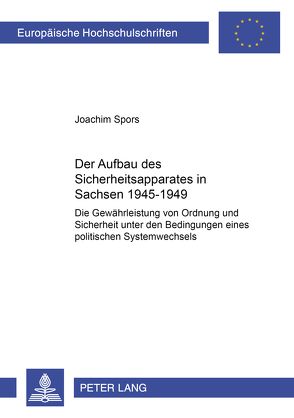 Europäische Hochschulschriften

Joachim Spors

Der Aufbau des Sicherheitsapparates in Sachsen 1945-1949

Die Gewährleistung von Ordnung und Sicherheit unter den Bedingungen eines politischen Systemwechsels

PETER LANG